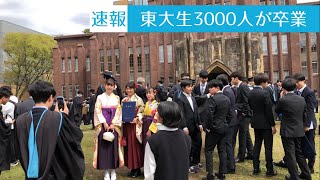 速報 東大生3000人が卒業